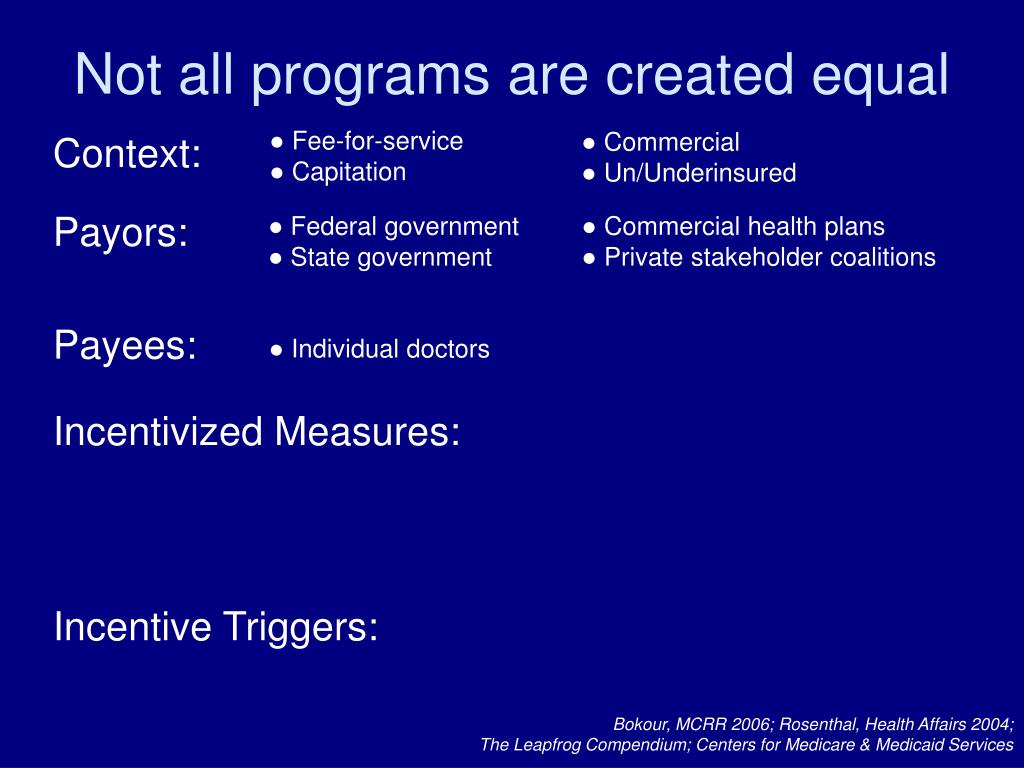 Not all programs are created equal

Context:
● Fee-for-service
● Capitation
● Commercial
● Un/Underinsured

Payors:
● Federal government
● State government
● Commercial health plans
● Private stakeholder coalitions

Payees:
● Individual doctors

Incentivized Measures:

Incentive Triggers:

Bokour, MCRR 2006; Rosenthal, Health Affairs 2004;
The Leapfrog Compendium; Centers for Medicare & Medicaid Services